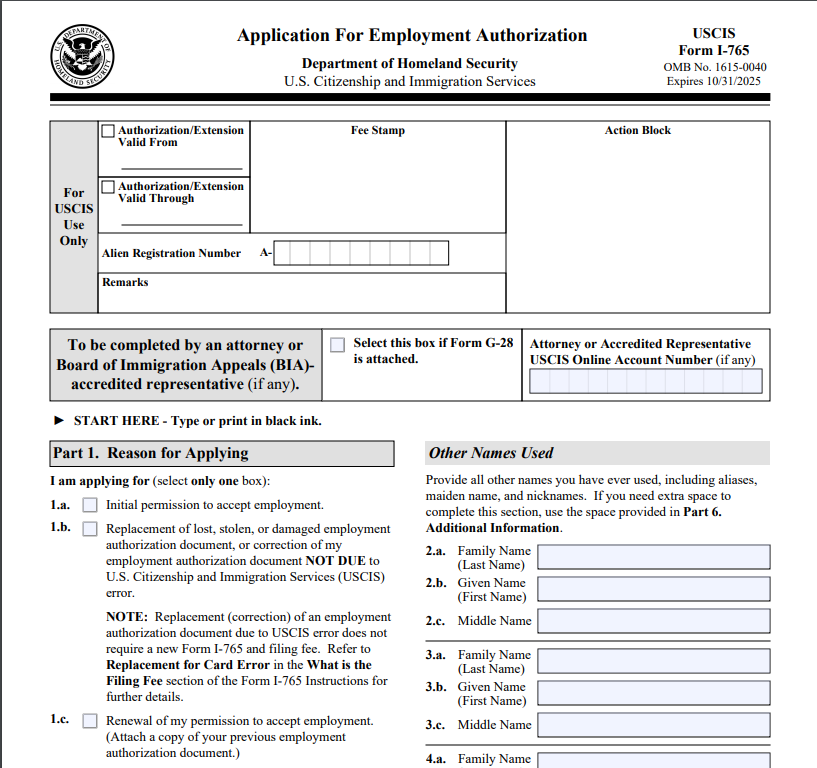 U.S. DEPARTMENT OF HOMELAND SECURITY

Application For Employment Authorization
Department of Homeland Security
U.S. Citizenship and Immigration Services

USCIS
Form I-765
OMB No. 1615-0040
Expires 10/31/2025

For USCIS Use Only

Authorization/Extension Valid From

Authorization/Extension Valid Through

Fee Stamp

Action Block

Alien Registration Number A-

Remarks

To be completed by an attorney or Board of Immigration Appeals (BIA)-accredited representative (if any).

Select this box if Form G-28 is attached.

Attorney or Accredited Representative USCIS Online Account Number (if any)

► START HERE - Type or print in black ink.

Part 1. Reason for Applying

I am applying for (select only one box):

1.a. Initial permission to accept employment.

1.b. Replacement of lost, stolen, or damaged employment authorization document, or correction of my employment authorization document NOT DUE to U.S. Citizenship and Immigration Services (USCIS) error.

NOTE: Replacement (correction) of an employment authorization document due to USCIS error does not require a new Form I-765 and filing fee. Refer to Replacement for Card Error in the What is the Filing Fee section of the Form I-765 Instructions for further details.

1.c. Renewal of my permission to accept employment. (Attach a copy of your previous employment authorization document.)

Other Names Used

Provide all other names you have ever used, including aliases, maiden name, and nicknames. If you need extra space to complete this section, use the space provided in Part 6. Additional Information.

2.a. Family Name (Last Name)
2.b. Given Name (First Name)
2.c. Middle Name

3.a. Family Name (Last Name)
3.b. Given Name (First Name)
3.c. Middle Name

4.a. Family Name